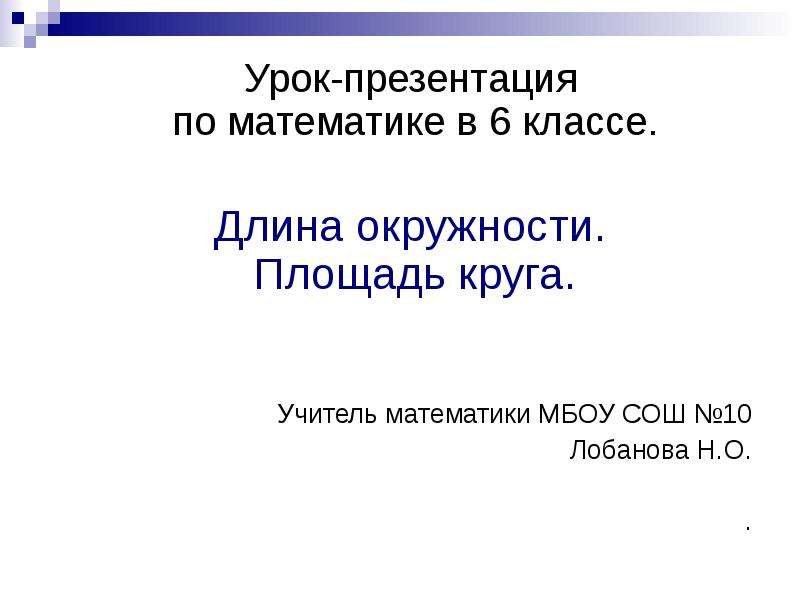 Урок-презентация по математике в 6 классе.

Длина окружности. Площадь круга.

Учитель математики МБОУ СОШ №10
Лобанова Н.О.

.